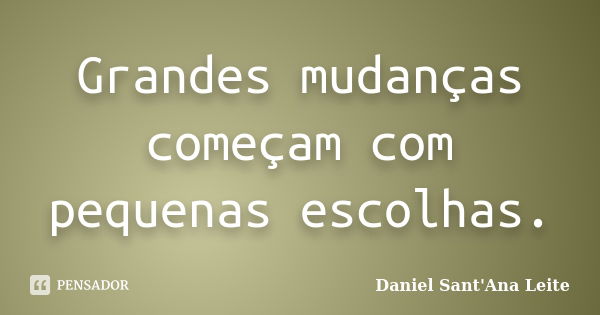 Grandes mudanças começam com pequenas escolhas.

PENSADOR

Daniel Sant'Ana Leite